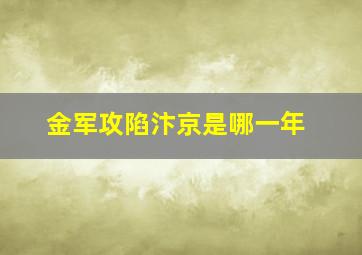 金军攻陷汴京是哪一年